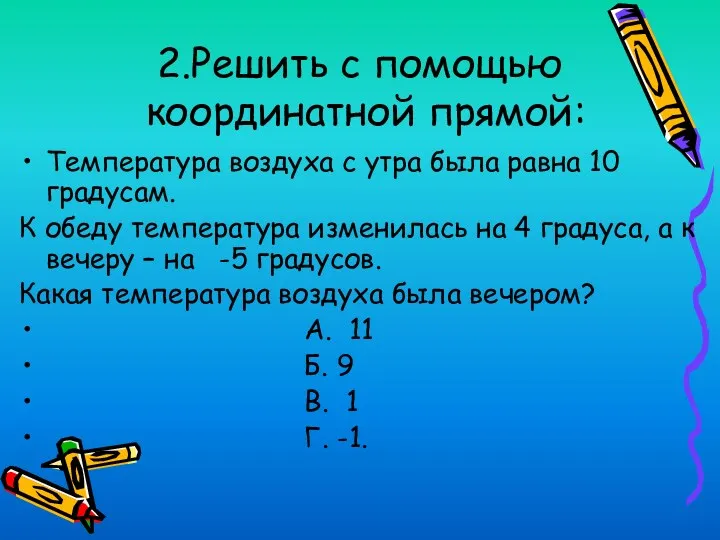 2.Решить с помощью координатной прямой:

• Температура воздуха с утра была равна 10 градусам.

К обеду температура изменилась на 4 градуса, а к вечеру – на -5 градусов.

Какая температура воздуха была вечером?

• А. 11

• Б. 9

• В. 1

• Г. -1.